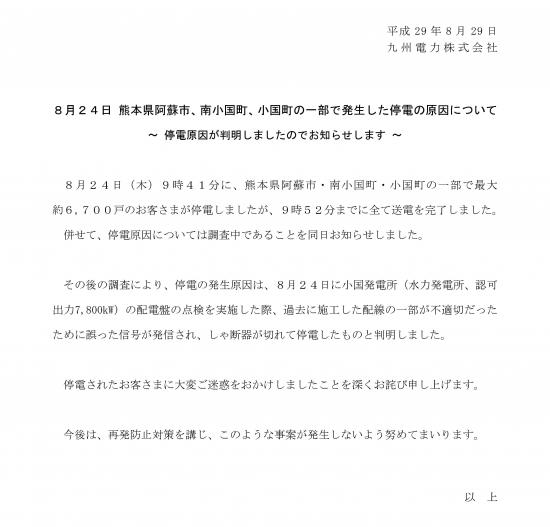 平成 29 年 8 月 29 日
九州電力株式会社

8月24日 熊本県阿蘇市、南小国町、小国町の一部で発生した停電の原因について
～ 停電原因が判明しましたのでお知らせします ～

8月24日（木）9時41分に、熊本県阿蘇市・南小国町・小国町の一部で最大約6,700戸のお客さまが停電しましたが、9時52分までに全て送電を完了しました。
併せて、停電原因については調査中であることを同日お知らせしました。

その後の調査により、停電の発生原因は、8月24日に小国発電所（水力発電所、認可出力7,800kW）の配電盤の点検を実施した際、過去に施工した配線の一部が不適切だったために誤った信号が発信され、しゃ断器が切れて停電したものと判明しました。

停電されたお客さまに大変ご迷惑をおかけしましたことを深くお詫び申し上げます。

今後は、再発防止対策を講じ、このような事案が発生しないよう努めてまいります。

以 上